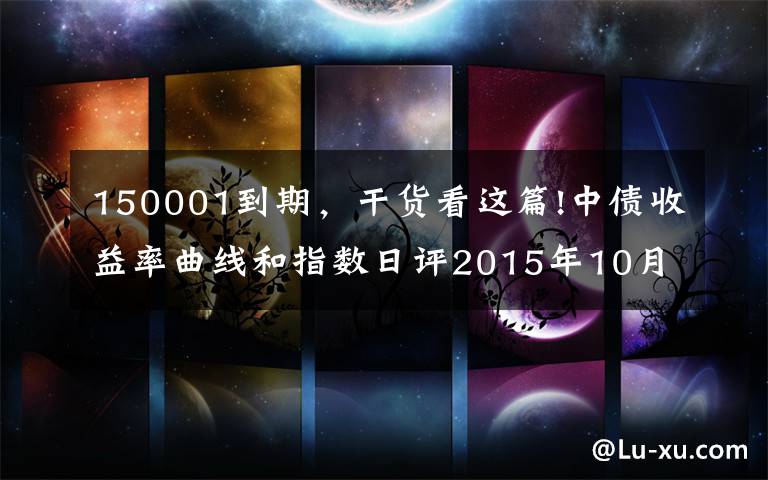 150001到期，干货看这篇!中债收益率曲线和指数日评2015年10月

@Lu-xu.com